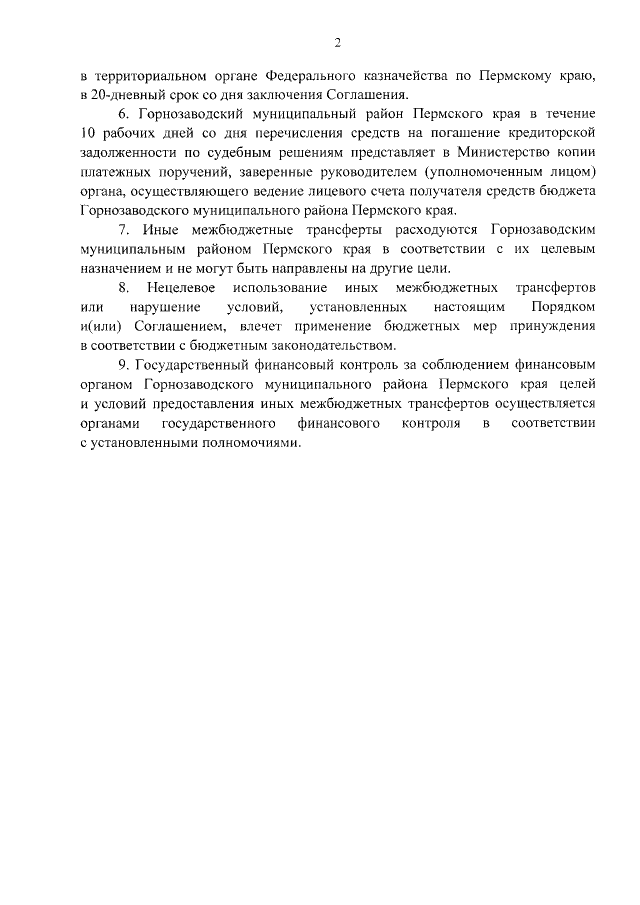 2

в территориальном органе Федерального казначейства по Пермскому краю, в 20-дневный срок со дня заключения Соглашения.

6. Горнозаводский муниципальный район Пермского края в течение 10 рабочих дней со дня перечисления средств на погашение кредиторской задолженности по судебным решениям представляет в Министерство копии платежных поручений, заверенные руководителем (уполномоченным лицом) органа, осуществляющего ведение лицевого счета получателя средств бюджета Горнозаводского муниципального района Пермского края.

7. Иные межбюджетные трансферты расходуются Горнозаводским муниципальным районом Пермского края в соответствии с их целевым назначением и не могут быть направлены на другие цели.

8. Нецелевое использование иных межбюджетных трансфертов или нарушение условий, установленных настоящим Порядком и(или) Соглашением, влечет применение бюджетных мер принуждения в соответствии с бюджетным законодательством.

9. Государственный финансовый контроль за соблюдением финансовым органом Горнозаводского муниципального района Пермского края целей и условий предоставления иных межбюджетных трансфертов осуществляется органами государственного финансового контроля в соответствии с установленными полномочиями.